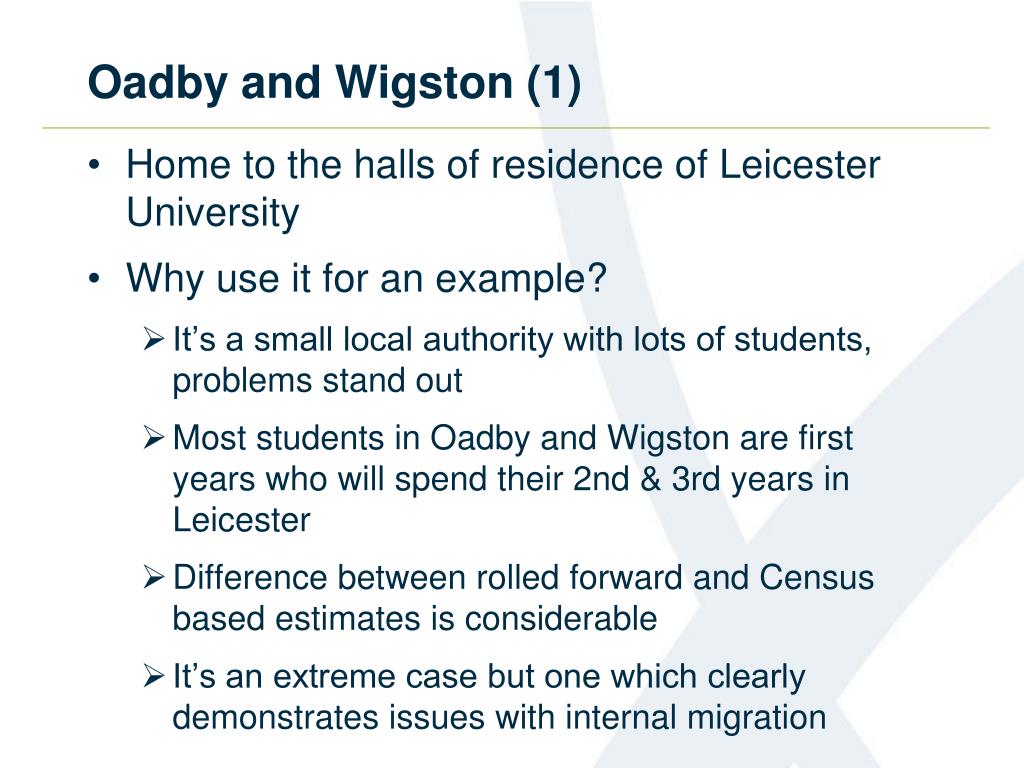 Oadby and Wigston (1)

• Home to the halls of residence of Leicester University

• Why use it for an example?

➢ It’s a small local authority with lots of students, problems stand out

➢ Most students in Oadby and Wigston are first years who will spend their 2nd & 3rd years in Leicester

➢ Difference between rolled forward and Census based estimates is considerable

➢ It’s an extreme case but one which clearly demonstrates issues with internal migration